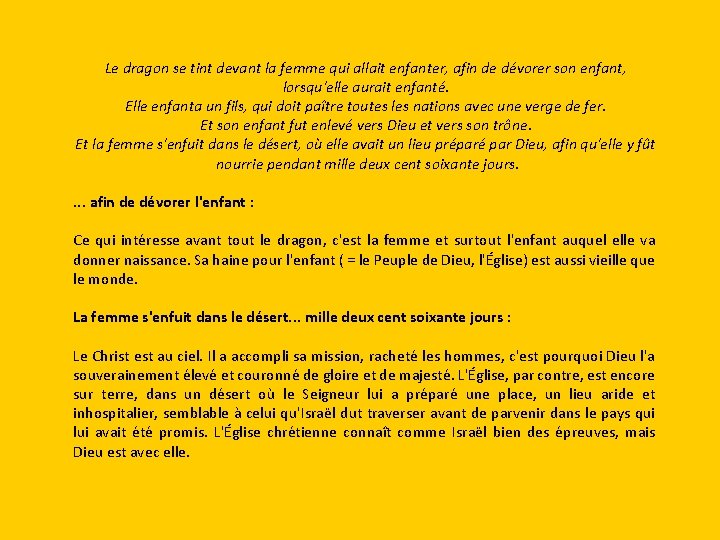 Le dragon se tint devant la femme qui allait enfanter, afin de dévorer son enfant, lorsqu'elle aurait enfanté.
Elle enfanta un fils, qui doit paître toutes les nations avec une verge de fer.
Et son enfant fut enlevé vers Dieu et vers son trône.
Et la femme s'enfuit dans le désert, où elle avait un lieu préparé par Dieu, afin qu'elle y fût nourrie pendant mille deux cent soixante jours.

... afin de dévorer l'enfant :

Ce qui intéresse avant tout le dragon, c'est la femme et surtout l'enfant auquel elle va donner naissance. Sa haine pour l'enfant ( = le Peuple de Dieu, l'Église) est aussi vieille que le monde.

La femme s'enfuit dans le désert... mille deux cent soixante jours :

Le Christ est au ciel. Il a accompli sa mission, racheté les hommes, c'est pourquoi Dieu l'a souverainement élevé et couronné de gloire et de majesté. L'Église, par contre, est encore sur terre, dans un désert où le Seigneur lui a préparé une place, un lieu aride et inhospitalier, semblable à celui qu'Israël dut traverser avant de parvenir dans le pays qui lui avait été promis. L'Église chrétienne connaît comme Israël bien des épreuves, mais Dieu est avec elle.